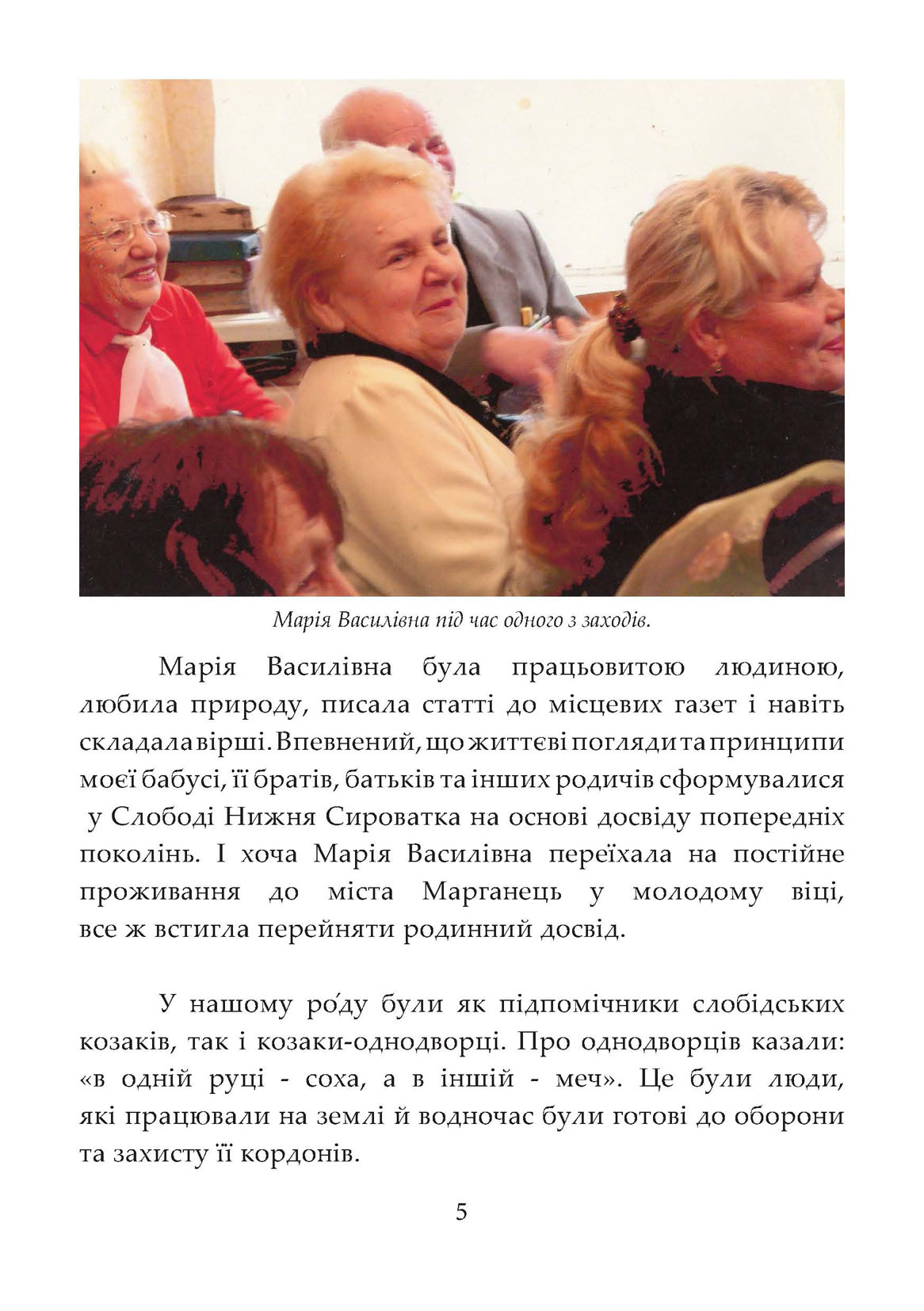 Марія Василівна під час одного з заходів.

Марія Василівна була працьовитою людиною, любила природу, писала статті до місцевих газет і навіть складала вірші. Впевнений, що життєві погляди та принципи моєї бабусі, її братів, батьків та інших родичів сформувалися у Слободі Нижня Сироватка на основі досвіду попередніх поколінь. І хоча Марія Василівна переїхала на постійне проживання до міста Марганець у молодому віці, все ж встигла перейняти родинний досвід.

У нашому ро́ду були як підпомічники слобідських козаків, так і козаки-однодворці. Про однодворців казали: «в одній руці - соха, а в іншій - меч». Це були люди, які працювали на землі й водночас були готові до оборони та захисту її кордонів.

5